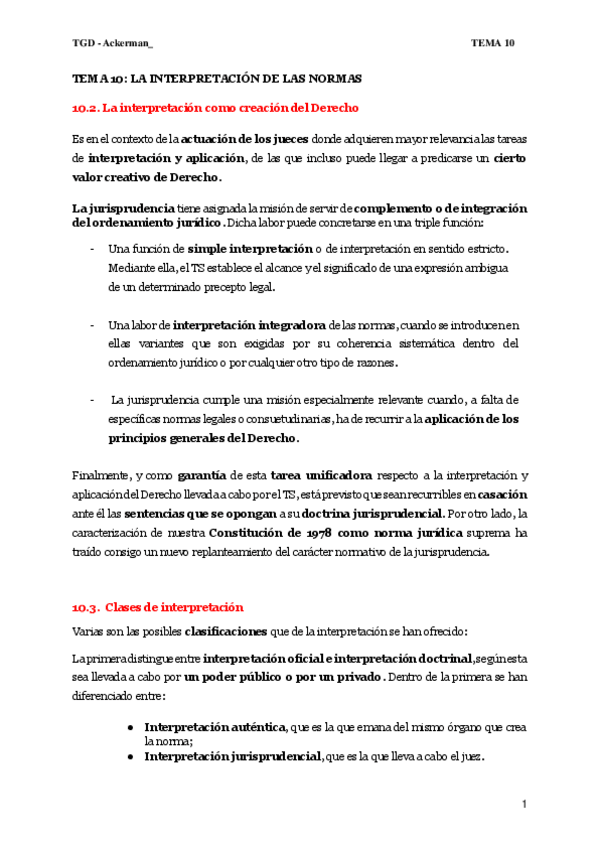 TGD - Ackerman_

TEMA 10

TEMA 10: LA INTERPRETACIÓN DE LAS NORMAS

10.2. La interpretación como creación del Derecho

Es en el contexto de la actuación de los jueces donde adquieren mayor relevancia las tareas de interpretación y aplicación, de las que incluso puede llegar a predicarse un cierto valor creativo de Derecho.

La jurisprudencia tiene asignada la misión de servir de complemento o de integración del ordenamiento jurídico. Dicha labor puede concretarse en una triple función:

- Una función de simple interpretación o de interpretación en sentido estricto. Mediante ella, el TS establece el alcance y el significado de una expresión ambigua de un determinado precepto legal.

- Una labor de interpretación integradora de las normas, cuando se introducen en ellas variantes que son exigidas por su coherencia sistemática dentro del ordenamiento jurídico o por cualquier otro tipo de razones.

- La jurisprudencia cumple una misión especialmente relevante cuando, a falta de específicas normas legales o consuetudinarias, ha de recurrir a la aplicación de los principios generales del Derecho.

Finalmente, y como garantía de esta tarea unificadora respecto a la interpretación y aplicación del Derecho llevada a cabo por el TS, está previsto que sean recurribles en casación ante él las sentencias que se opongan a su doctrina jurisprudencial. Por otro lado, la caracterización de nuestra Constitución de 1978 como norma jurídica suprema ha traído consigo un nuevo replanteamiento del carácter normativo de la jurisprudencia.

10.3. Clases de interpretación

Varias son las posibles clasificaciones que de la interpretación se han ofrecido:

La primera distingue entre interpretación oficial e interpretación doctrinal, según esta sea llevada a cabo por un poder público o por un privado. Dentro de la primera se han diferenciado entre:

● Interpretación auténtica, que es la que emana del mismo órgano que crea la norma;
● Interpretación jurisprudencial, que es la que lleva a cabo el juez.

1